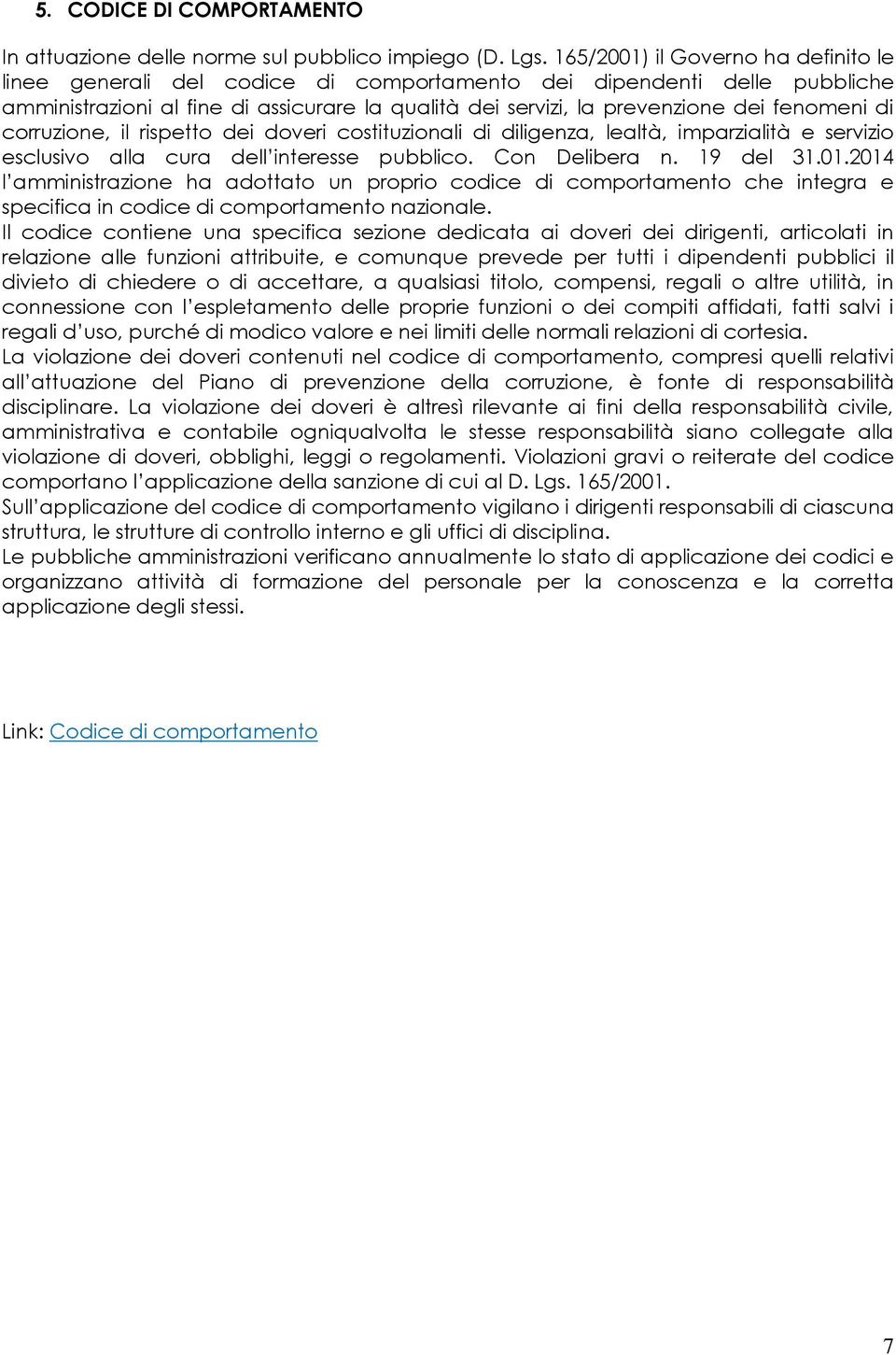 5. CODICE DI COMPORTAMENTO

In attuazione delle norme sul pubblico impiego (D. Lgs. 165/2001) il Governo ha definito le linee generali del codice di comportamento dei dipendenti delle pubbliche amministrazioni al fine di assicurare la qualità dei servizi, la prevenzione dei fenomeni di corruzione, il rispetto dei doveri costituzionali di diligenza, lealtà, imparzialità e servizio esclusivo alla cura dell'interesse pubblico. Con Delibera n. 19 del 31.01.2014 l'amministrazione ha adottato un proprio codice di comportamento che integra e specifica in codice di comportamento nazionale.
Il codice contiene una specifica sezione dedicata ai doveri dei dirigenti, articolati in relazione alle funzioni attribuite, e comunque prevede per tutti i dipendenti pubblici il divieto di chiedere o di accettare, a qualsiasi titolo, compensi, regali o altre utilità, in connessione con l'espletamento delle proprie funzioni o dei compiti affidati, fatti salvi i regali d'uso, purché di modico valore e nei limiti delle normali relazioni di cortesia.
La violazione dei doveri contenuti nel codice di comportamento, compresi quelli relativi all'attuazione del Piano di prevenzione della corruzione, è fonte di responsabilità disciplinare. La violazione dei doveri è altresì rilevante ai fini della responsabilità civile, amministrativa e contabile ogniqualvolta le stesse responsabilità siano collegate alla violazione di doveri, obblighi, leggi o regolamenti. Violazioni gravi o reiterate del codice comportano l'applicazione della sanzione di cui al D. Lgs. 165/2001.
Sull'applicazione del codice di comportamento vigilano i dirigenti responsabili di ciascuna struttura, le strutture di controllo interno e gli uffici di disciplina.
Le pubbliche amministrazioni verificano annualmente lo stato di applicazione dei codici e organizzano attività di formazione del personale per la conoscenza e la corretta applicazione degli stessi.

Link: Codice di comportamento

7